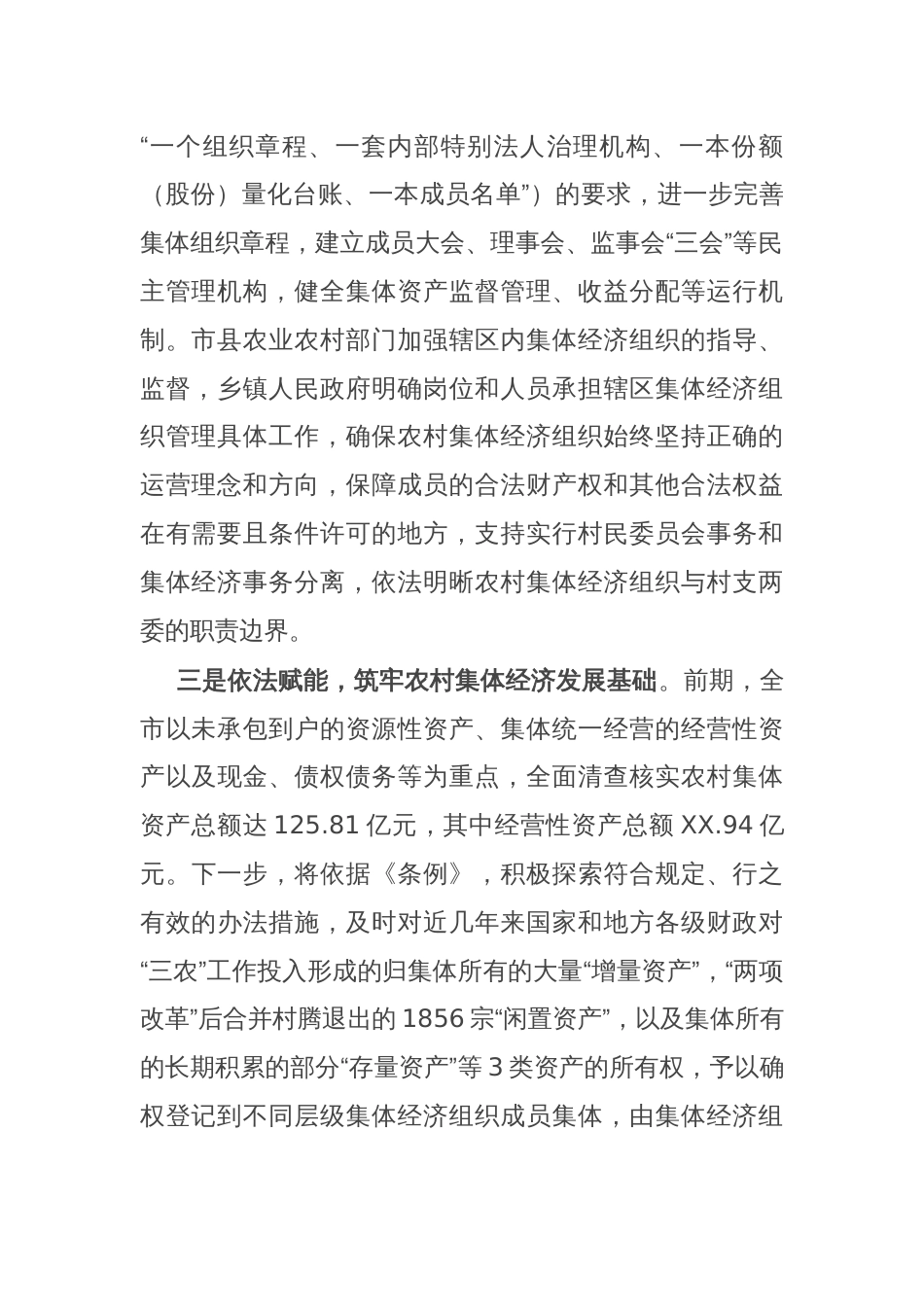 “一个组织章程、一套内部特别法人治理机构、一本份额（股份）量化台账、一本成员名单”）的要求，进一步完善集体组织章程，建立成员大会、理事会、监事会“三会”等民主管理机构，健全集体资产监督管理、收益分配等运行机制。市县农业农村部门加强辖区内集体经济组织的指导、监督，乡镇人民政府明确岗位和人员承担辖区集体经济组织管理具体工作，确保农村集体经济组织始终坚持正确的运营理念和方向，保障成员的合法财产权和其他合法权益在有需要且条件许可的地方，支持实行村民委员会事务和集体经济事务分离，依法明晰农村集体经济组织与村支两委的职责边界。

三是依法赋能，筑牢农村集体经济发展基础。前期，全市以未承包到户的资源性资产、集体统一经营的经营性资产以及现金、债权债务等为重点，全面清查核实农村集体资产总额达 125.81 亿元，其中经营性资产总额 XX.94 亿元。下一步，将依据《条例》，积极探索符合规定、行之有效的办法措施，及时对近几年来国家和地方各级财政对“三农”工作投入形成的归集体所有的大量“增量资产”，“两项改革”后合并村腾退出的 1856 宗“闲置资产”，以及集体所有的长期积累的部分“存量资产”等 3 类资产的所有权，予以确权登记到不同层级集体经济组织成员集体，由集体经济组